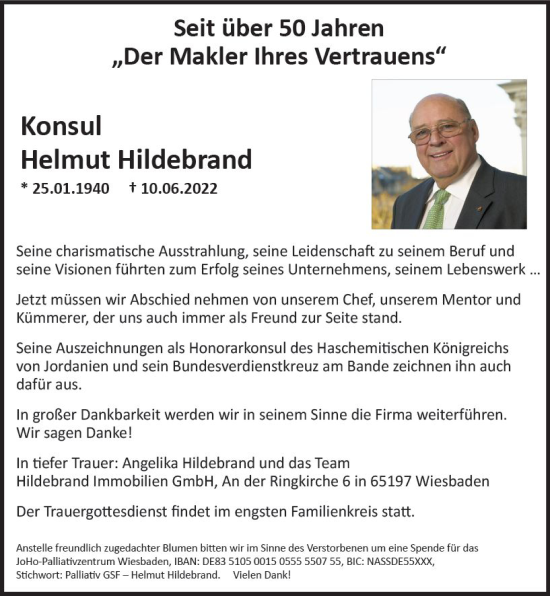 Seit über 50 Jahren
„Der Makler Ihres Vertrauens“

Konsul
Helmut Hildebrand

* 25.01.1940 † 10.06.2022

Seine charismatische Ausstrahlung, seine Leidenschaft zu seinem Beruf und seine Visionen führten zum Erfolg seines Unternehmens, seinem Lebenswerk ...

Jetzt müssen wir Abschied nehmen von unserem Chef, unserem Mentor und Kümmerer, der uns auch immer als Freund zur Seite stand.

Seine Auszeichnungen als Honorarkonsul des Haschemitischen Königreichs von Jordanien und sein Bundesverdienstkreuz am Bande zeichnen ihn auch dafür aus.

In großer Dankbarkeit werden wir in seinem Sinne die Firma weiterführen.
Wir sagen Danke!

In tiefer Trauer: Angelika Hildebrand und das Team
Hildebrand Immobilien GmbH, An der Ringkirche 6 in 65197 Wiesbaden

Der Trauergottesdienst findet im engsten Familienkreis statt.

Anstelle freundlich zugedachter Blumen bitten wir im Sinne des Verstorbenen um eine Spende für das JoHo-Palliativzentrum Wiesbaden, IBAN: DE83 5105 0015 0555 5507 55, BIC: NASSDE55XXX, Stichwort: Palliativ GSF – Helmut Hildebrand. Vielen Dank!